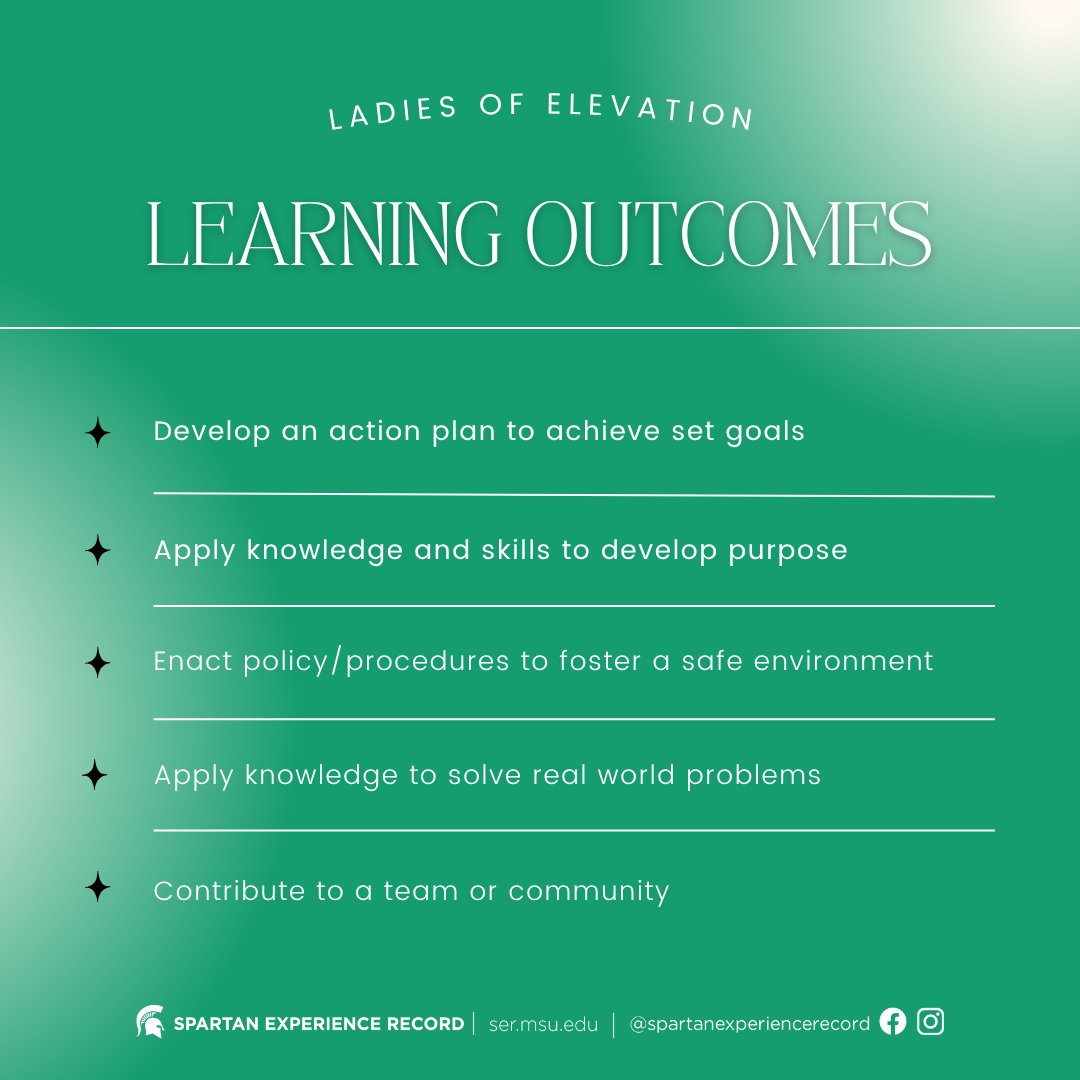 LADIES OF ELEVATION

LEARNING OUTCOMES

Develop an action plan to achieve set goals

Apply knowledge and skills to develop purpose

Enact policy/procedures to foster a safe environment

Apply knowledge to solve real world problems

Contribute to a team or community

SPARTAN EXPERIENCE RECORD | ser.msu.edu | @spartanexperiencerecord